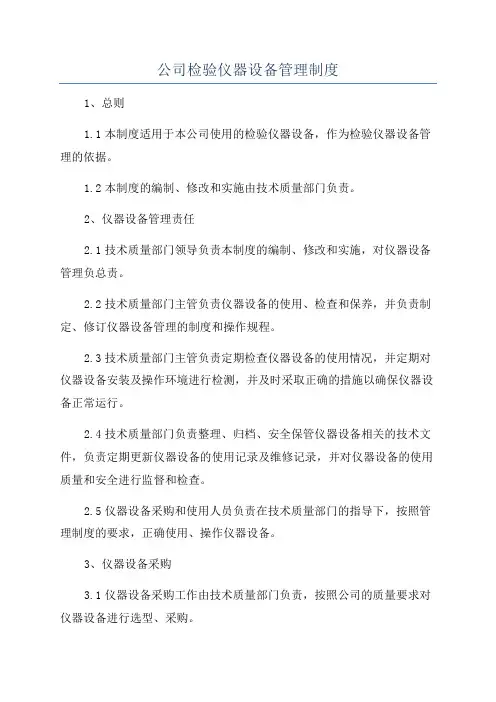 公司检验仪器设备管理制度

1、总则

1.1 本制度适用于本公司使用的检验仪器设备，作为检验仪器设备管理的依据。

1.2 本制度的编制、修改和实施由技术质量部门负责。

2、仪器设备管理责任

2.1 技术质量部门领导负责本制度的编制、修改和实施，对仪器设备管理负总责。

2.2 技术质量部门主管负责仪器设备的使用、检查和保养，并负责制定、修订仪器设备管理的制度和操作规程。

2.3 技术质量部门主管负责定期检查仪器设备的使用情况，并定期对仪器设备安装及操作环境进行检测，并及时采取正确的措施以确保仪器设备正常运行。

2.4 技术质量部门负责整理、归档、安全保管仪器设备相关的技术文件，负责定期更新仪器设备的使用记录及维修记录，并对仪器设备的使用质量和安全进行监督和检查。

2.5 仪器设备采购和使用人员负责在技术质量部门的指导下，按照管理制度的要求，正确使用、操作仪器设备。

3、仪器设备采购

3.1 仪器设备采购工作由技术质量部门负责，按照公司的质量要求对仪器设备进行选型、采购。